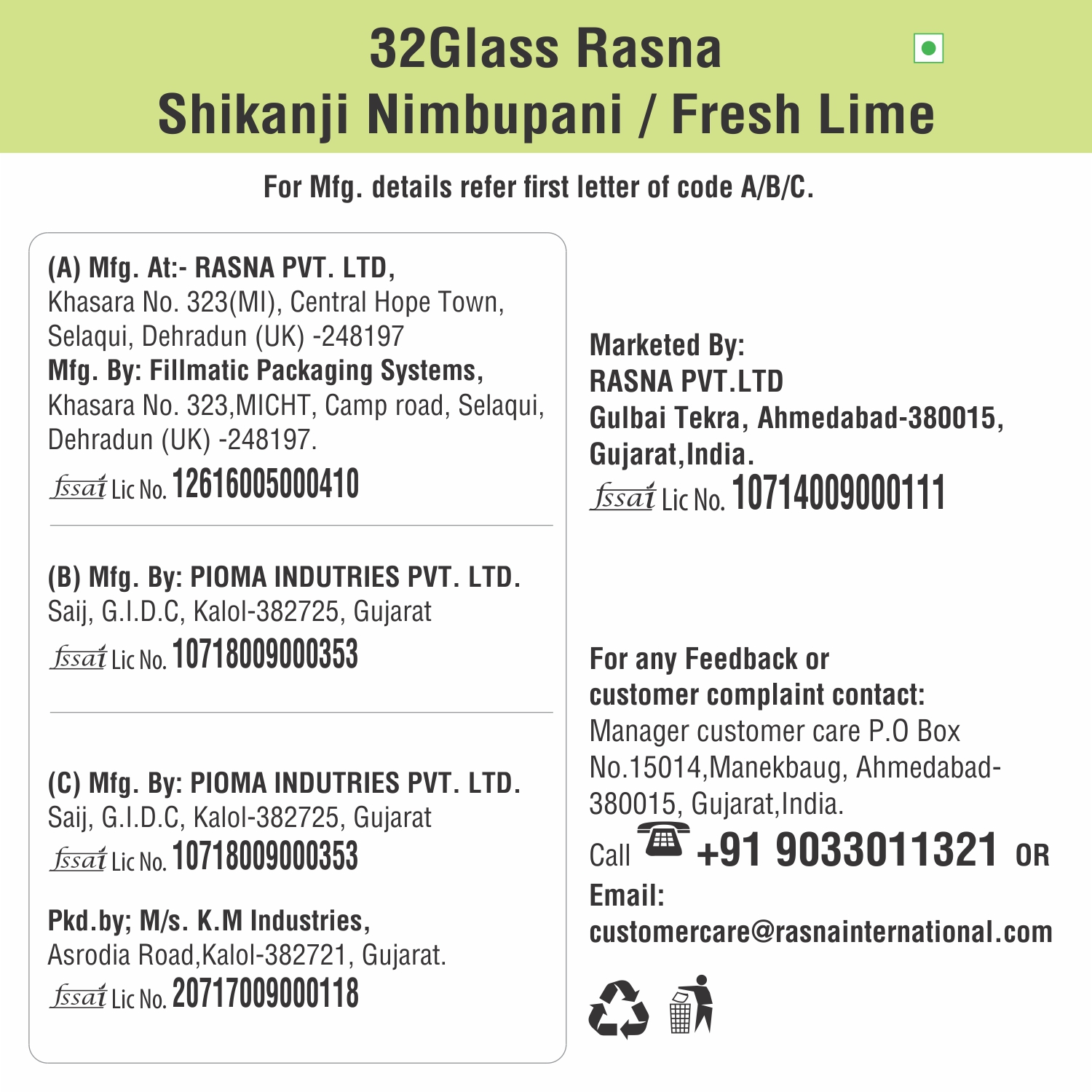 32Glass Rasna
Shikanji Nimbupani / Fresh Lime

For Mfg. details refer first letter of code A/B/C.

(A) Mfg. At:- RASNA PVT. LTD,
Khasara No. 323(MI), Central Hope Town, Selaqui, Dehradun (UK) -248197
Mfg. By: Fillmatic Packaging Systems,
Khasara No. 323,MICHT, Camp road, Selaqui, Dehradun (UK) -248197.
fssai Lic No. 12616005000410

(B) Mfg. By: PIOMA INDUTRIES PVT. LTD.
Saij, G.I.D.C, Kalol-382725, Gujarat
fssai Lic No. 10718009000353

(C) Mfg. By: PIOMA INDUTRIES PVT. LTD.
Saij, G.I.D.C, Kalol-382725, Gujarat
fssai Lic No. 10718009000353

Pkd.by; M/s. K.M Industries,
Asrodia Road,Kalol-382721, Gujarat.
fssai Lic No. 20717009000118

Marketed By:
RASNA PVT.LTD
Gulbai Tekra, Ahmedabad-380015, Gujarat,India.
fssai Lic No. 10714009000111

For any Feedback or customer complaint contact:
Manager customer care P.O Box No.15014,Manekbaug, Ahmedabad-380015, Gujarat,India.
Call +91 9033011321 OR
Email:
customercare@rasnainternational.com